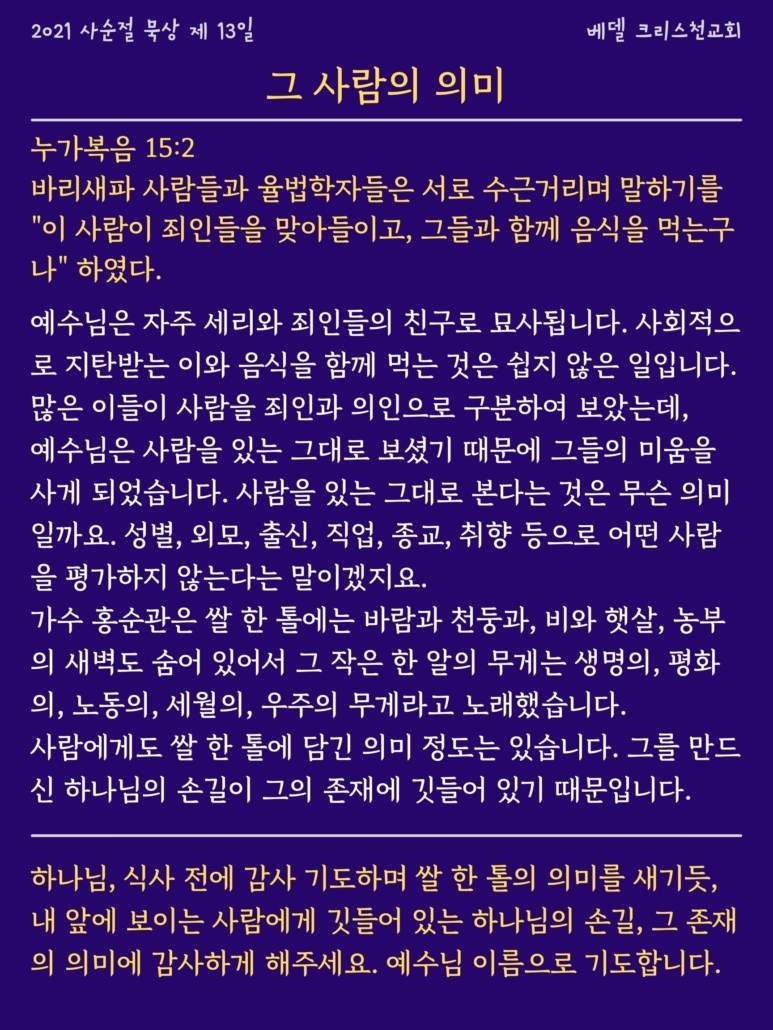 2021 사순절 묵상 제 13일

베델 크리스천교회

그 사람의 의미

누가복음 15:2
바리새파 사람들과 율법학자들은 서로 수근거리며 말하기를 "이 사람이 죄인들을 맞아들이고, 그들과 함께 음식을 먹는구나" 하였다.

예수님은 자주 세리와 죄인들의 친구로 묘사됩니다. 사회적으로 지탄받는 이와 음식을 함께 먹는 것은 쉽지 않은 일입니다. 많은 이들이 사람을 죄인과 의인으로 구분하여 보았는데, 예수님은 사람을 있는 그대로 보셨기 때문에 그들의 미움을 사게 되었습니다. 사람을 있는 그대로 본다는 것은 무슨 의미일까요. 성별, 외모, 출신, 직업, 종교, 취향 등으로 어떤 사람을 평가하지 않는다는 말이겠지요.
가수 홍순관은 쌀 한 톨에는 바람과 천둥과, 비와 햇살, 농부의 새벽도 숨어 있어서 그 작은 한 알의 무게는 생명의, 평화의, 노동의, 세월의, 우주의 무게라고 노래했습니다.
사람에게도 쌀 한 톨에 담긴 의미 정도는 있습니다. 그를 만드신 하나님의 손길이 그의 존재에 깃들어 있기 때문입니다.

하나님, 식사 전에 감사 기도하며 쌀 한 톨의 의미를 새기듯, 내 앞에 보이는 사람에게 깃들어 있는 하나님의 손길, 그 존재의 의미에 감사하게 해주세요. 예수님 이름으로 기도합니다.